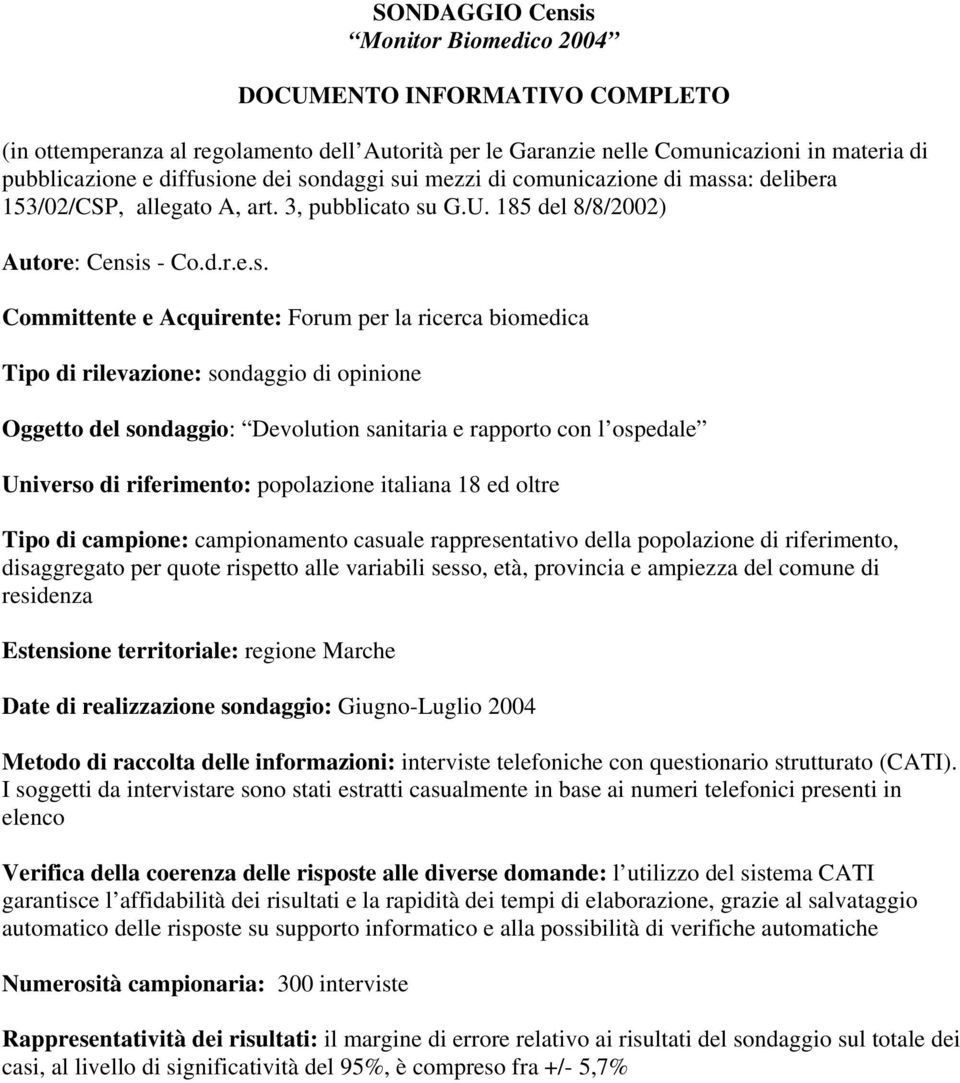 SONDAGGIO Censis
“Monitor Biomedico 2004”

DOCUMENTO INFORMATIVO COMPLETO

(in ottemperanza al regolamento dell’Autorità per le Garanzie nelle Comunicazioni in materia di pubblicazione e diffusione dei sondaggi sui mezzi di comunicazione di massa: delibera 153/02/CSP, allegato A, art. 3, pubblicato su G.U. 185 del 8/8/2002)

Autore: Censis - Co.d.r.e.s.

Committente e Acquirente: Forum per la ricerca biomedica

Tipo di rilevazione: sondaggio di opinione

Oggetto del sondaggio: “Devolution sanitaria e rapporto con l’ospedale”

Universo di riferimento: popolazione italiana 18 ed oltre

Tipo di campione: campionamento casuale rappresentativo della popolazione di riferimento, disaggregato per quote rispetto alle variabili sesso, età, provincia e ampiezza del comune di residenza

Estensione territoriale: regione Marche

Date di realizzazione sondaggio: Giugno-Luglio 2004

Metodo di raccolta delle informazioni: interviste telefoniche con questionario strutturato (CATI). I soggetti da intervistare sono stati estratti casualmente in base ai numeri telefonici presenti in elenco

Verifica della coerenza delle risposte alle diverse domande: l’utilizzo del sistema CATI garantisce l’affidabilità dei risultati e la rapidità dei tempi di elaborazione, grazie al salvataggio automatico delle risposte su supporto informatico e alla possibilità di verifiche automatiche

Numerosità campionaria: 300 interviste

Rappresentatività dei risultati: il margine di errore relativo ai risultati del sondaggio sul totale dei casi, al livello di significatività del 95%, è compreso fra +/- 5,7%